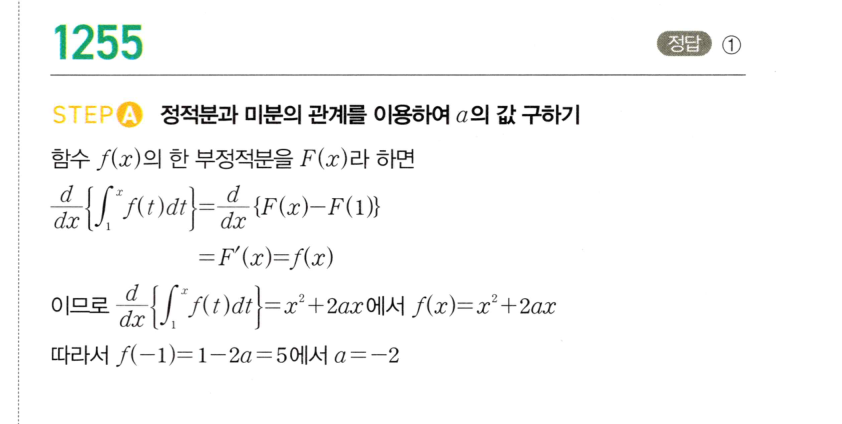 1255

정답 ①

STEP A 정적분과 미분의 관계를 이용하여 $a$의 값 구하기

함수 $f(x)$의 한 부정적분을 $F(x)$라 하면

$\frac{d}{dx}\left\{\int_{1}^{x} f(t)dt\right\}=\frac{d}{dx}\{F(x)-F(1)\}$

$=F'(x)=f(x)$

이므로 $\frac{d}{dx}\left\{\int_{1}^{x} f(t)dt\right\}=x^2+2ax$에서 $f(x)=x^2+2ax$

따라서 $f(-1)=1-2a=5$에서 $a=-2$